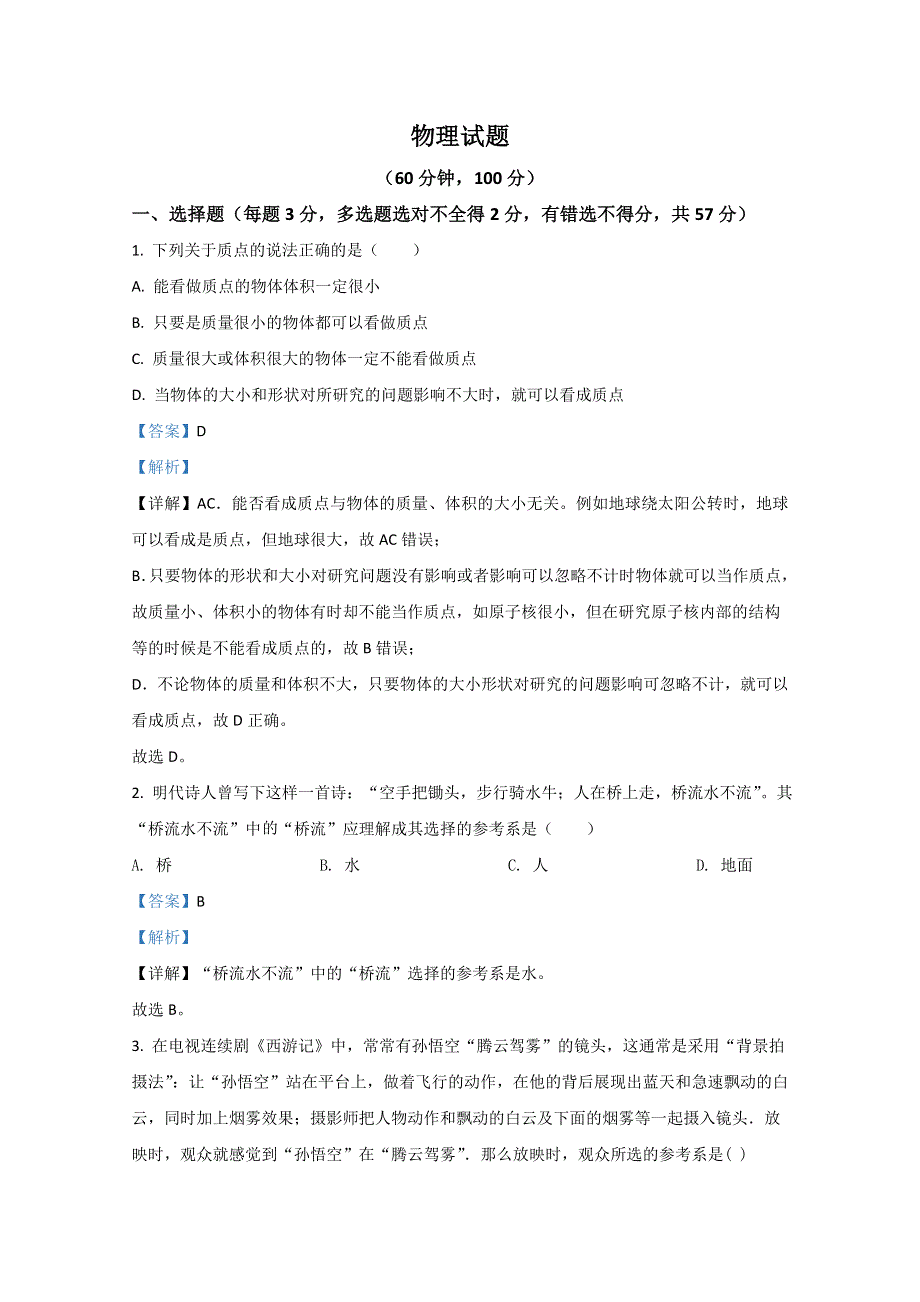 物理试题

（60 分钟，100 分）

一、选择题（每题 3 分，多选题选对不全得 2 分，有错选不得分，共 57 分）

1. 下列关于质点的说法正确的是（　　）

A. 能看做质点的物体体积一定很小

B. 只要是质量很小的物体都可以看做质点

C. 质量很大或体积很大的物体一定不能看做质点

D. 当物体的大小和形状对所研究的问题影响不大时，就可以看成质点

【答案】D

【解析】

【详解】AC．能否看成质点与物体的质量、体积的大小无关。例如地球绕太阳公转时，地球可以看成是质点，但地球很大，故 AC 错误；

B. 只要物体的形状和大小对研究问题没有影响或者影响可以忽略不计时物体就可以当作质点，故质量小、体积小的物体有时却不能当作质点，如原子核很小，但在研究原子核内部的结构等的时候是不能看成质点的，故 B 错误；

D．不论物体的质量和体积不大，只要物体的大小形状对研究的问题影响可忽略不计，就可以看成质点，故 D 正确。

故选 D。

2. 明代诗人曾写下这样一首诗：“空手把锄头，步行骑水牛；人在桥上走，桥流水不流”。其“桥流水不流”中的“桥流”应理解成其选择的参考系是（　　）

A. 桥　　B. 水　　C. 人　　D. 地面

【答案】B

【解析】

【详解】“桥流水不流”中的“桥流”选择的参考系是水。

故选 B。

3. 在电视连续剧《西游记》中，常常有孙悟空“腾云驾雾”的镜头，这通常是采用“背景拍摄法”：让“孙悟空”站在平台上，做着飞行的动作，在他的背后展现出蓝天和急速飘动的白云，同时加上烟雾效果；摄影师把人物动作和飘动的白云及下面的烟雾等一起摄入镜头．放映时，观众就感觉到“孙悟空”在“腾云驾雾”．那么放映时，观众所选的参考系是( )